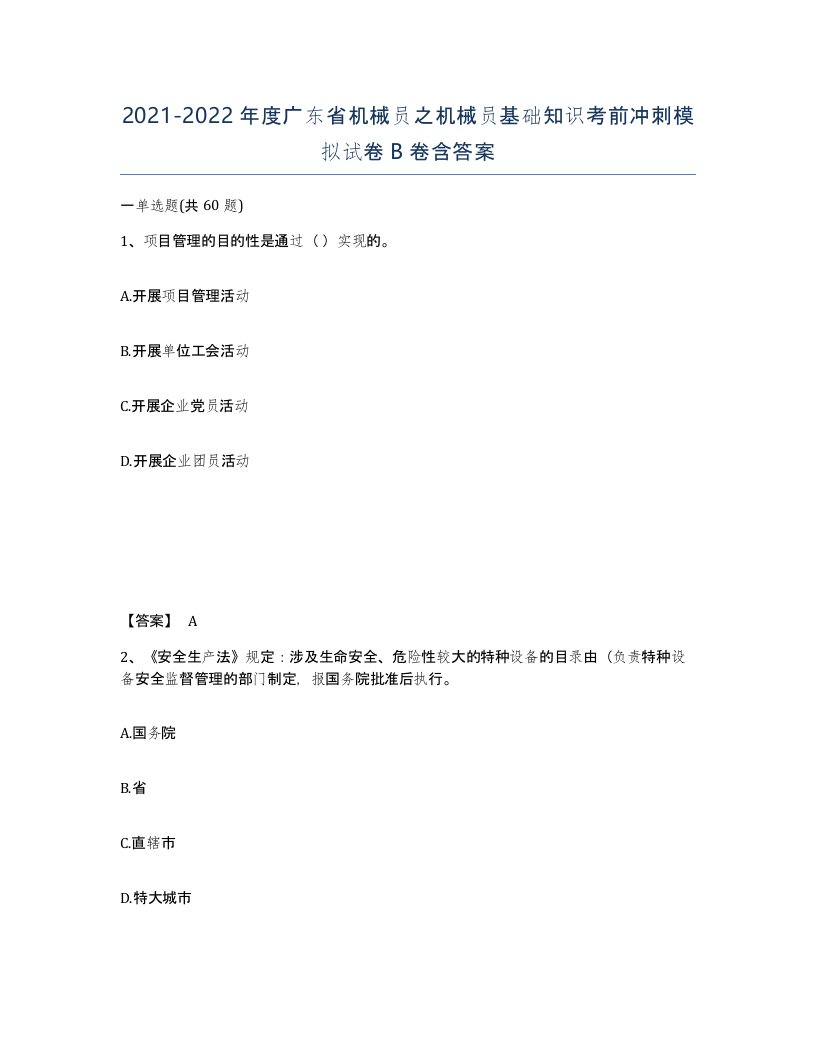 2021-2022年度广东省机械员之机械员基础知识考前冲刺模拟试卷B卷含答案

一单选题(共60题)

1、项目管理的目的性是通过（）实现的。

A.开展项目管理活动

B.开展单位工会活动

C.开展企业党员活动

D.开展企业团员活动

【答案】 A

2、《安全生产法》规定：涉及生命安全、危险性较大的特种设备的目录由（负责特种设备安全监督管理的部门制定，报国务院批准后执行。

A.国务院

B.省

C.直辖市

D.特大城市